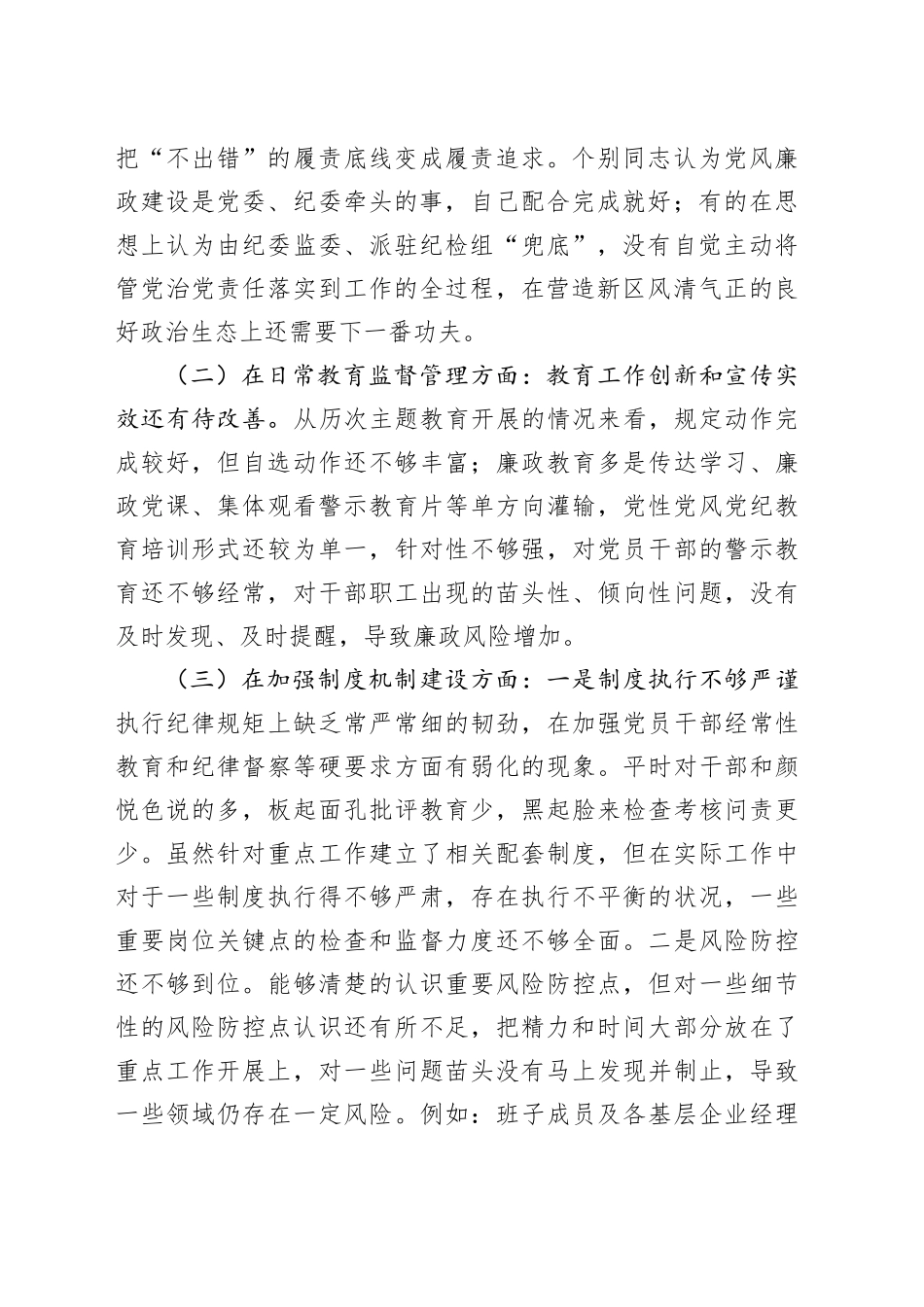 把“不出错”的履责底线变成履责追求。个别同志认为党风廉政建设是党委、纪委牵头的事，自己配合完成就好；有的在思想上认为由纪委监委、派驻纪检组“兜底”，没有自觉主动将管党治党责任落实到工作的全过程，在营造新区风清气正的良好政治生态上还需要下一番功夫。

（二）在日常教育监督管理方面：教育工作创新和宣传实效还有待改善。从历次主题教育开展的情况来看，规定动作完成较好，但自选动作还不够丰富；廉政教育多是传达学习、廉政党课、集体观看警示教育片等单方向灌输，党性党风党纪教育培训形式还较为单一，针对性不够强，对党员干部的警示教育还不够经常，对干部职工出现的苗头性、倾向性问题，没有及时发现、及时提醒，导致廉政风险增加。

（三）在加强制度机制建设方面：一是制度执行不够严谨执行纪律规矩上缺乏常严常细的韧劲，在加强党员干部经常性教育和纪律督察等硬要求方面有弱化的现象。平时对干部和颜悦色说的多，板起面孔批评教育少，黑起脸来检查考核问责更少。虽然针对重点工作建立了相关配套制度，但在实际工作中对于一些制度执行得不够严肃，存在执行不平衡的状况，一些重要岗位关键点的检查和监督力度还不够全面。二是风险防控还不够到位。能够清楚的认识重要风险防控点，但对一些细节性的风险防控点认识还有所不足，把精力和时间大部分放在了重点工作开展上，对一些问题苗头没有马上发现并制止，导致一些领域仍存在一定风险。例如：班子成员及各基层企业经理